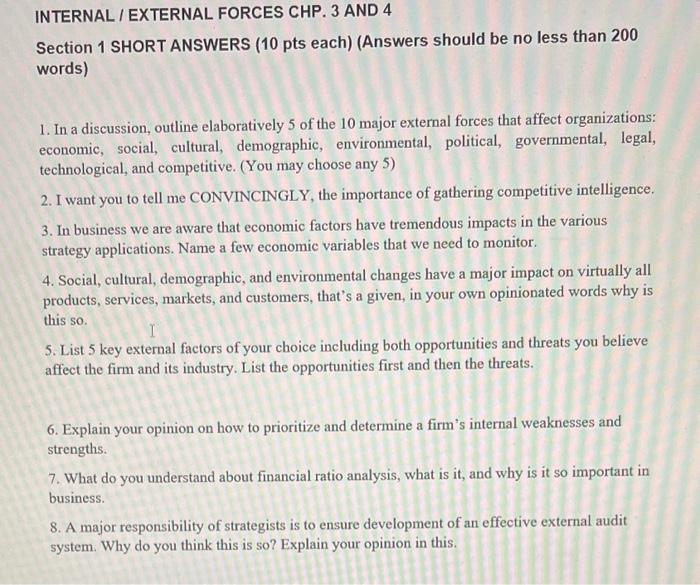 INTERNAL / EXTERNAL FORCES CHP. 3 AND 4

Section 1 SHORT ANSWERS (10 pts each) (Answers should be no less than 200 words)

1. In a discussion, outline elaboratively 5 of the 10 major external forces that affect organizations: economic, social, cultural, demographic, environmental, political, governmental, legal, technological, and competitive. (You may choose any 5)

2. I want you to tell me CONVINCINGLY, the importance of gathering competitive intelligence.

3. In business we are aware that economic factors have tremendous impacts in the various strategy applications. Name a few economic variables that we need to monitor.

4. Social, cultural, demographic, and environmental changes have a major impact on virtually all products, services, markets, and customers, that's a given, in your own opinionated words why is this so.

5. List 5 key external factors of your choice including both opportunities and threats you believe affect the firm and its industry. List the opportunities first and then the threats.

6. Explain your opinion on how to prioritize and determine a firm's internal weaknesses and strengths.

7. What do you understand about financial ratio analysis, what is it, and why is it so important in business.

8. A major responsibility of strategists is to ensure development of an effective external audit system. Why do you think this is so? Explain your opinion in this.